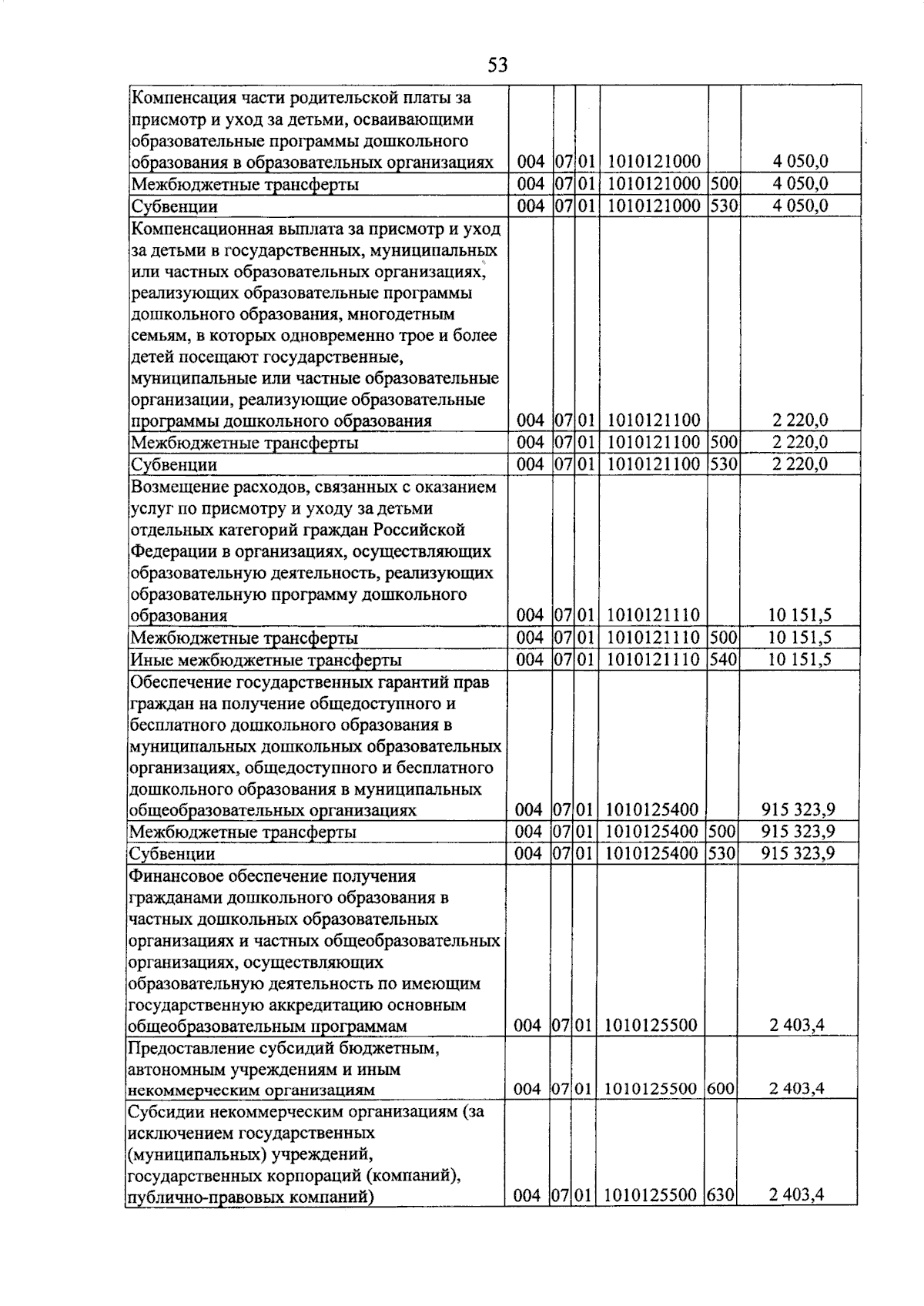 53

| Компенсация части родительской платы за присмотр и уход за детьми, осваивающими образовательные программы дошкольного образования в образовательных организациях | 004 | 07 | 01 | 1010121000 |  | 4 050,0 |
|---|---|---|---|---|---|---|
| Межбюджетные трансферты | 004 | 07 | 01 | 1010121000 | 500 | 4 050,0 |
| Субвенции | 004 | 07 | 01 | 1010121000 | 530 | 4 050,0 |
| Компенсационная выплата за присмотр и уход за детьми в государственных, муниципальных или частных образовательных организациях, реализующих образовательные программы дошкольного образования, многодетным семьям, в которых одновременно трое и более детей посещают государственные, муниципальные или частные образовательные организации, реализующие образовательные программы дошкольного образования | 004 | 07 | 01 | 1010121100 |  | 2 220,0 |
| Межбюджетные трансферты | 004 | 07 | 01 | 1010121100 | 500 | 2 220,0 |
| Субвенции | 004 | 07 | 01 | 1010121100 | 530 | 2 220,0 |
| Возмещение расходов, связанных с оказанием услуг по присмотру и уходу за детьми отдельных категорий граждан Российской Федерации в организациях, осуществляющих образовательную деятельность, реализующих образовательную программу дошкольного образования | 004 | 07 | 01 | 1010121110 |  | 10 151,5 |
| Межбюджетные трансферты | 004 | 07 | 01 | 1010121110 | 500 | 10 151,5 |
| Иные межбюджетные трансферты | 004 | 07 | 01 | 1010121110 | 540 | 10 151,5 |
| Обеспечение государственных гарантий прав граждан на получение общедоступного и бесплатного дошкольного образования в муниципальных дошкольных образовательных организациях, общедоступного и бесплатного дошкольного образования в муниципальных общеобразовательных организациях | 004 | 07 | 01 | 1010125400 |  | 915 323,9 |
| Межбюджетные трансферты | 004 | 07 | 01 | 1010125400 | 500 | 915 323,9 |
| Субвенции | 004 | 07 | 01 | 1010125400 | 530 | 915 323,9 |
| Финансовое обеспечение получения гражданами дошкольного образования в частных дошкольных образовательных организациях и частных общеобразовательных организациях, осуществляющих образовательную деятельность по имеющим государственную аккредитацию основным общеобразовательным программам | 004 | 07 | 01 | 1010125500 |  | 2 403,4 |
| Предоставление субсидий бюджетным, автономным учреждениям и иным некоммерческим организациям | 004 | 07 | 01 | 1010125500 | 600 | 2 403,4 |
| Субсидии некоммерческим организациям (за исключением государственных (муниципальных) учреждений, государственных корпораций (компаний), публично-правовых компаний) | 004 | 07 | 01 | 1010125500 | 630 | 2 403,4 |